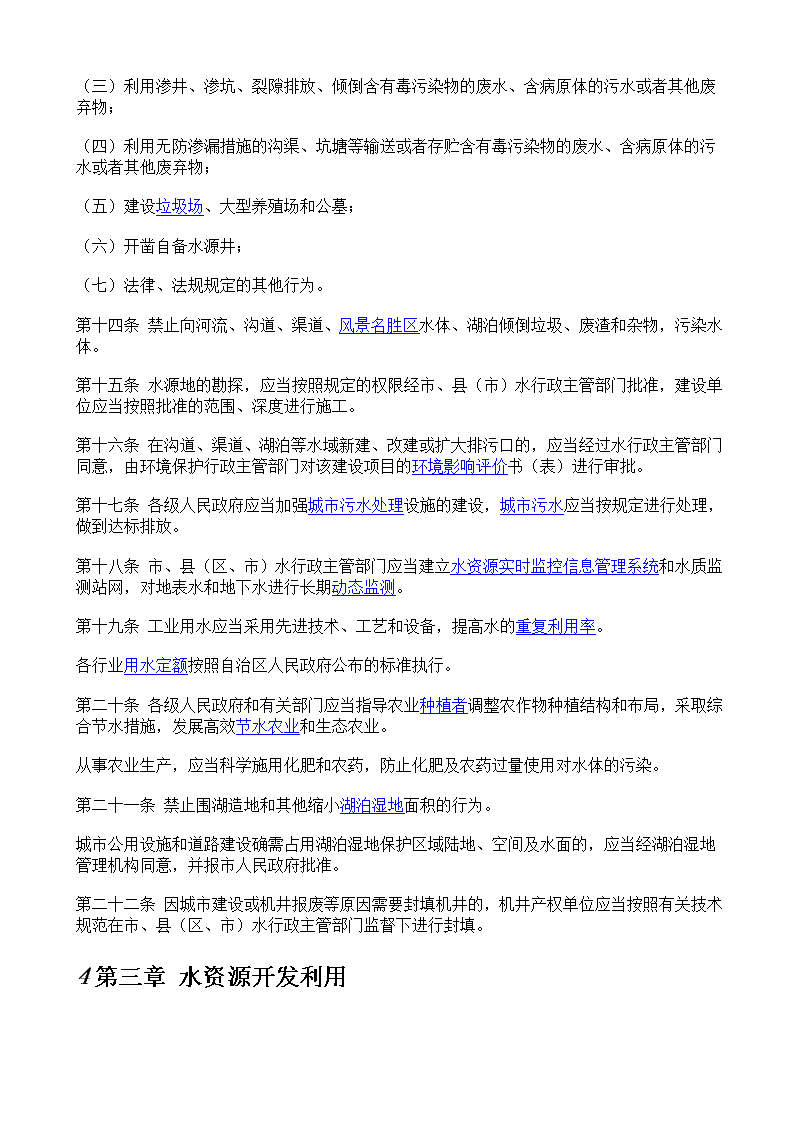 （三）利用渗井、渗坑、裂隙排放、倾倒含有毒污染物的废水、含病原体的污水或者其他废弃物；

（四）利用无防渗漏措施的沟渠、坑塘等输送或者存贮含有毒污染物的废水、含病原体的污水或者其他废弃物；

（五）建设垃圾场、大型养殖场和公墓；

（六）开凿自备水源井；

（七）法律、法规规定的其他行为。

第十四条 禁止向河流、沟道、渠道、风景名胜区水体、湖泊倾倒垃圾、废渣和杂物，污染水体。

第十五条 水源地的勘探，应当按照规定的权限经市、县（市）水行政主管部门批准，建设单位应当按照批准的范围、深度进行施工。

第十六条 在沟道、渠道、湖泊等水域新建、改建或扩大排污口的，应当经过水行政主管部门同意，由环境保护行政主管部门对该建设项目的环境影响评价书（表）进行审批。

第十七条 各级人民政府应当加强城市污水处理设施的建设，城市污水应当按规定进行处理，做到达标排放。

第十八条 市、县（区、市）水行政主管部门应当建立水资源实时监控信息管理系统和水质监测站网，对地表水和地下水进行长期动态监测。

第十九条 工业用水应当采用先进技术、工艺和设备，提高水的重复利用率。

各行业用水定额按照自治区人民政府公布的标准执行。

第二十条 各级人民政府和有关部门应当指导农业种植者调整农作物种植结构和布局，采取综合节水措施，发展高效节水农业和生态农业。

从事农业生产，应当科学施用化肥和农药，防止化肥及农药过量使用对水体的污染。

第二十一条 禁止围湖造地和其他缩小湖泊湿地面积的行为。

城市公用设施和道路建设确需占用湖泊湿地保护区域陆地、空间及水面的，应当经湖泊湿地管理机构同意，并报市人民政府批准。

第二十二条 因城市建设或机井报废等原因需要封填机井的，机井产权单位应当按照有关技术规范在市、县（区、市）水行政主管部门监督下进行封填。

4第三章 水资源开发利用